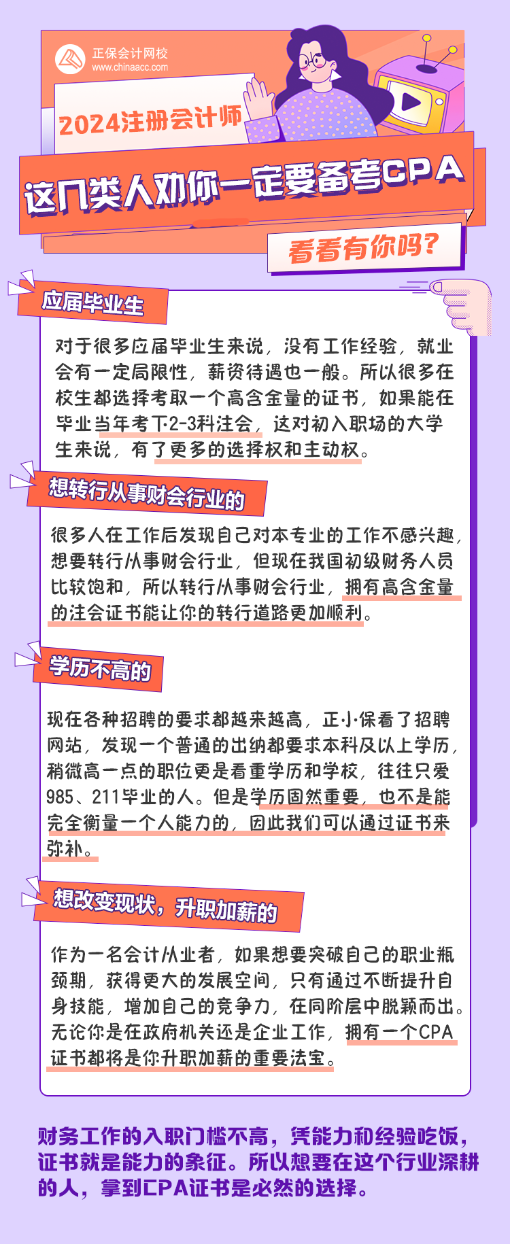 正保会计网校
www.chinaacc.com

2024注册会计师

这几类人劝你一定要备考CPA

看看有你吗？

应届毕业生

对于很多应届毕业生来说，没有工作经验，就业会有一定局限性，薪资待遇也一般。所以很多在校生都选择考取一个高含金量的证书，如果能在毕业当年考下2-3科注会，这对初入职场的大学生来说，有了更多的选择权和主动权。

想转行从事财会行业的

很多人在工作后发现自己对本专业的工作不感兴趣，想要转行从事财会行业，但现在我国初级财务人员比较饱和，所以转行从事财会行业，拥有高含金量的注会证书能让你的转行道路更加顺利。

学历不高的

现在各种招聘的要求都越来越高，正小保看了招聘网站，发现一个普通的出纳都要求本科及以上学历，稍微高一点的职位更是看重学历和学校，往往只爱985、211毕业的人。但是学历固然重要，也不是能完全衡量一个人能力的，因此我们可以通过证书来弥补。

想改变现状，升职加薪的

作为一名会计从业者，如果想要突破自己的职业瓶颈期，获得更大的发展空间，只有通过不断提升自身技能，增加自己的竞争力，在同阶层中脱颖而出。无论你是在政府机关还是企业工作，拥有一个CPA证书都将是你升职加薪的重要法宝。

财务工作的入职门槛不高，凭能力和经验吃饭，证书就是能力的象征。所以想要在这个行业深耕的人，拿到CPA证书是必然的选择。